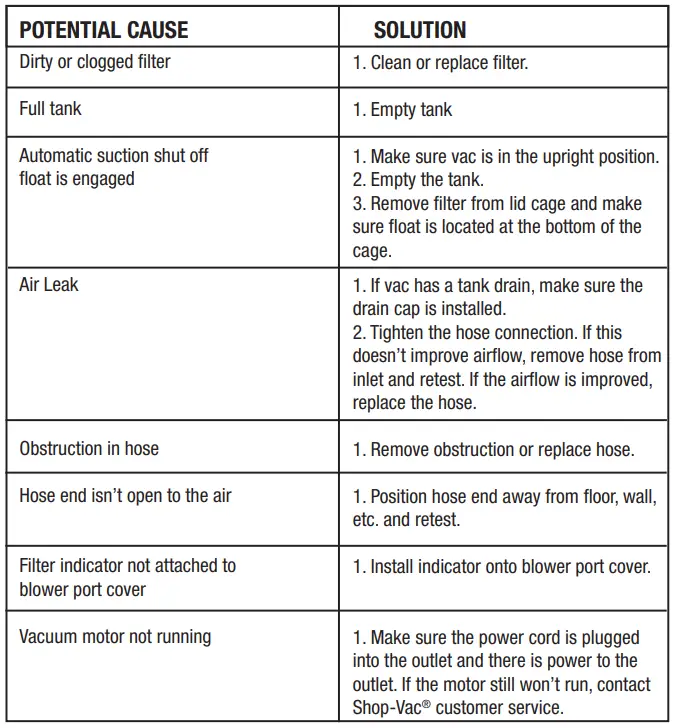 | POTENTIAL CAUSE | SOLUTION |
|---|---|
| Dirty or clogged filter | 1. Clean or replace filter. |
| Full tank | 1. Empty tank |
| Automatic suction shut off float is engaged | 1. Make sure vac is in the upright position. 2. Empty the tank. 3. Remove filter from lid cage and make sure float is located at the bottom of the cage. |
| Air Leak | 1. If vac has a tank drain, make sure the drain cap is installed. 2. Tighten the hose connection. If this doesn't improve airflow, remove hose from inlet and retest. If the airflow is improved, replace the hose. |
| Obstruction in hose | 1. Remove obstruction or replace hose. |
| Hose end isn't open to the air | 1. Position hose end away from floor, wall, etc. and retest. |
| Filter indicator not attached to blower port cover | 1. Install indicator onto blower port cover. |
| Vacuum motor not running | 1. Make sure the power cord is plugged into the outlet and there is power to the outlet. If the motor still won't run, contact Shop-Vac® customer service. |